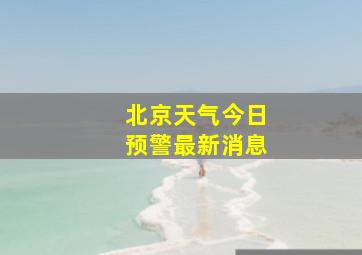 北京天气今日
预警最新消息